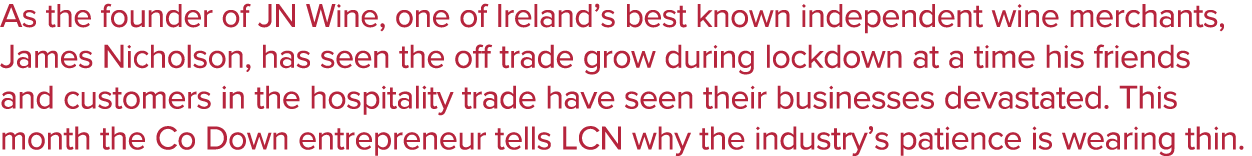 As the founder of JN Wine, one of Ireland's best known independent wine merchants, James Nicholson, has seen the off trade grow during lockdown at a time his friends and customers in the hospitality trade have seen their businesses devastated. This month the Co Down entrepreneur tells LCN why the industry's patience is wearing thin.